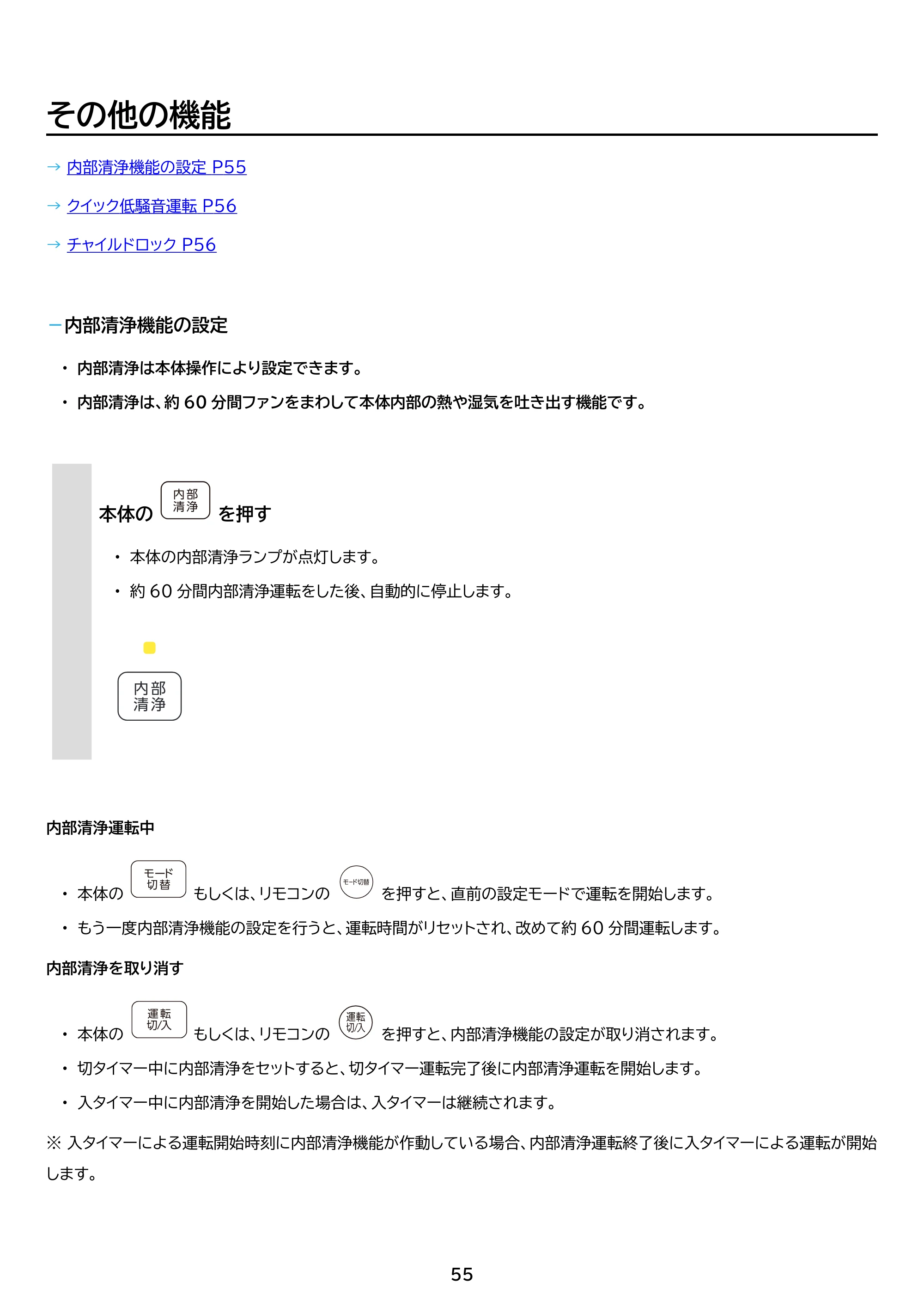 その他の機能

→ 内部清浄機能の設定 P55

→ クイック低騒音運転 P56

→ チャイルドロック P56

－内部清浄機能の設定

• 内部清浄は本体操作により設定できます。

• 内部清浄は、約60分間ファンをまわして本体内部の熱や湿気を吐き出す機能です。

本体の 内部清浄 を押す

• 本体の内部清浄ランプが点灯します。

• 約60分間内部清浄運転をした後、自動的に停止します。

内部清浄

内部清浄運転中

• 本体の モード切替 もしくは、リモコンの モード切替 を押すと、直前の設定モードで運転を開始します。

• もう一度内部清浄機能の設定を行うと、運転時間がリセットされ、改めて約60分間運転します。

内部清浄を取り消す

• 本体の 運転切/入 もしくは、リモコンの 運転切/入 を押すと、内部清浄機能の設定が取り消されます。

• 切タイマー中に内部清浄をセットすると、切タイマー運転完了後に内部清浄運転を開始します。

• 入タイマー中に内部清浄を開始した場合は、入タイマーは継続されます。

※ 入タイマーによる運転開始時刻に内部清浄機能が作動している場合、内部清浄運転終了後に入タイマーによる運転が開始します。

55